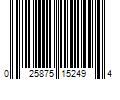 0 25875 15249 4